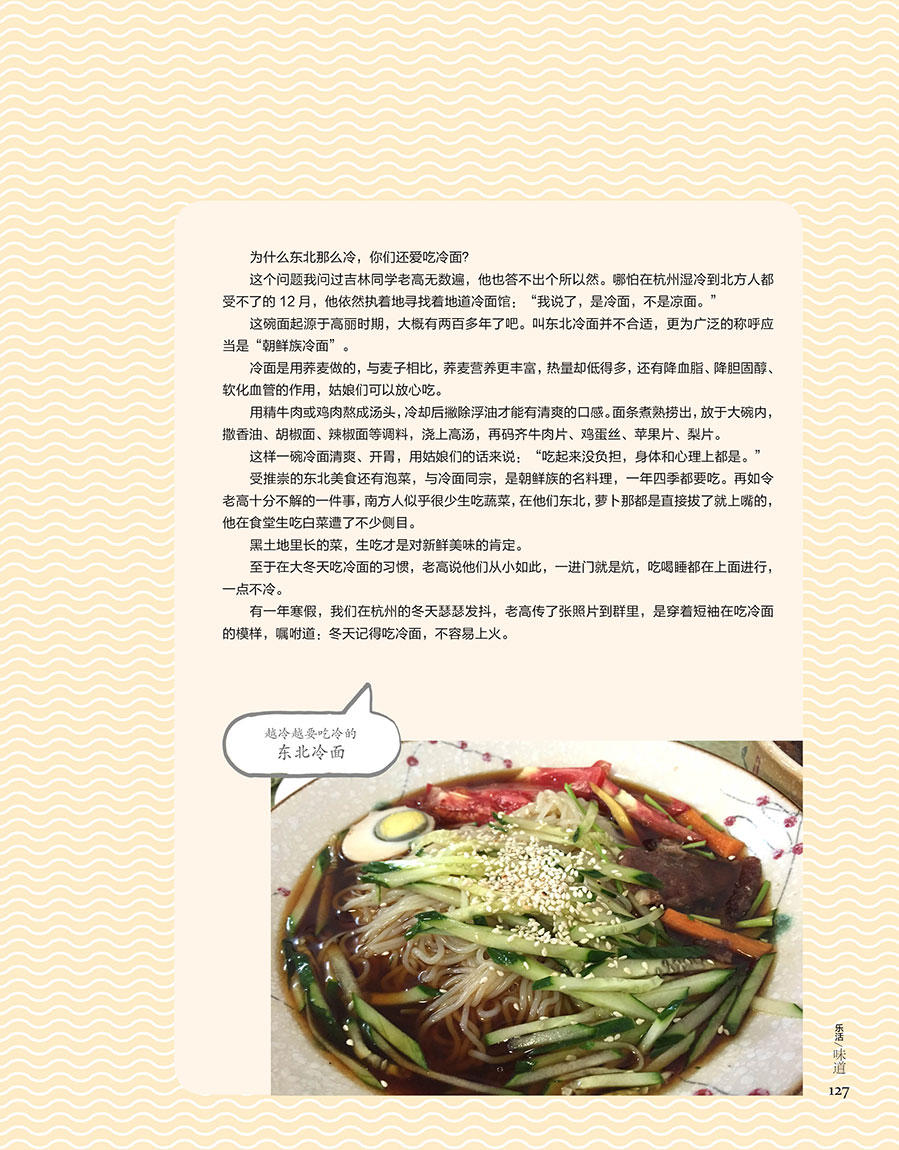 为什么东北那么冷，你们还爱吃冷面？

这个问题我问过吉林同学老高无数遍，他也答不出个所以然。哪怕在杭州湿冷到北方人都受不了的12月，他依然执着地寻找着地道冷面馆：“我说了，是冷面，不是凉面。”

这碗面起源于高丽时期，大概有两百多年了吧。叫东北冷面并不合适，更为广泛的称呼应当是“朝鲜族冷面”。

冷面是用荞麦做的，与麦子相比，荞麦营养更丰富，热量却低得多，还有降血脂、降胆固醇、软化血管的作用，姑娘们可以放心吃。

用精牛肉或鸡肉熬成汤头，冷却后撇除浮油才能有清爽的口感。面条煮熟捞出，放于大碗内，撒香油、胡椒面、辣椒面等调料，浇上高汤，再码齐牛肉片、鸡蛋丝、苹果片、梨片。

这样一碗冷面清爽、开胃，用姑娘们的话来说：“吃起来没负担，身体和心理上都是。”

受推崇的东北美食还有泡菜，与冷面同宗，是朝鲜族的名料理，一年四季都要吃。再如令老高十分不解的一件事，南方人似乎很少生吃蔬菜，在他们东北，萝卜那都是直接拔了就上嘴的，他在食堂生吃白菜遭了不少侧目。

黑土地里长的菜，生吃才是对新鲜美味的肯定。

至于在大冬天吃冷面的习惯，老高说他们从小如此，一进门就是炕，吃喝睡都在上面进行，一点不冷。

有一年寒假，我们在杭州的冬天瑟瑟发抖，老高传了张照片到群里，是穿着短袖在吃冷面的模样，嘱咐道：冬天记得吃冷面，不容易上火。

越冷越要吃冷的
东北冷面

乐活 味道
127